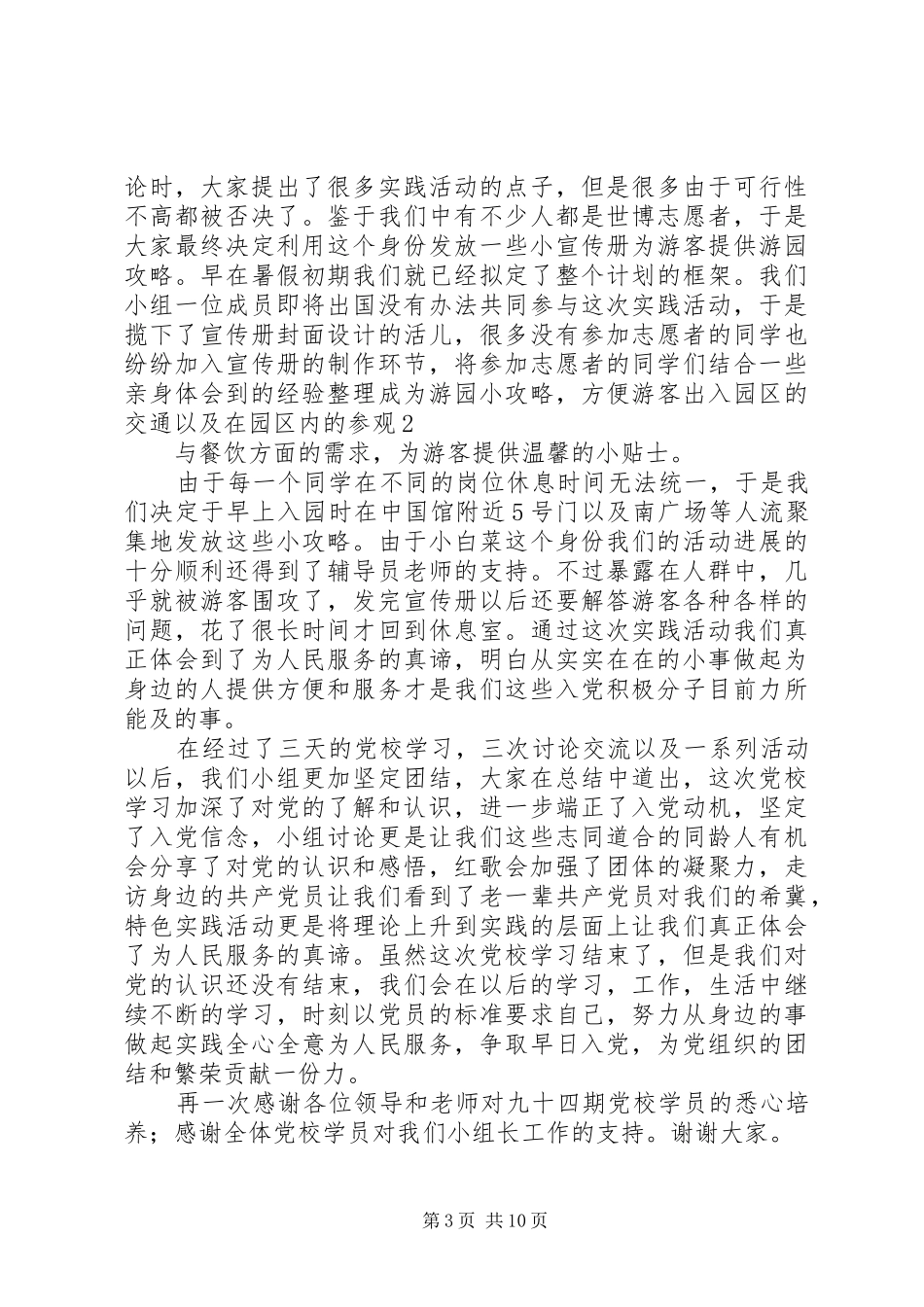 论时，大家提出了很多实践活动的点子，但是很多由于可行性不高都被否决了。鉴于我们中有不少人都是世博志愿者，于是大家最终决定利用这个身份发放一些小宣传册为游客提供游园攻略。早在暑假初期我们就已经拟定了整个计划的框架。我们小组一位成员即将出国没有办法共同参与这次实践活动，于是揽下了宣传册封面设计的活儿，很多没有参加志愿者的同学也纷纷加入宣传册的制作环节，将参加志愿者的同学们结合一些亲身体会到的经验整理成为游园小攻略，方便游客出入园区的交通以及在园区内的参观2

与餐饮方面的需求，为游客提供温馨的小贴士。

由于每一个同学在不同的岗位休息时间无法统一，于是我们决定于早上入园时在中国馆附近5号门以及南广场等人流聚集地发放这些小攻略。由于小白菜这个身份我们的活动进展的十分顺利还得到了辅导员老师的支持。不过暴露在人群中，几乎就被游客围攻了，发完宣传册以后还要解答游客各种各样的问题，花了很长时间才回到休息室。通过这次实践活动我们真正体会到了为人民服务的真谛，明白从实实在在的小事做起为身边的人提供方便和服务才是我们这些入党积极分子目前力所能及的事。

在经过了三天的党校学习，三次讨论交流以及一系列活动以后，我们小组更加坚定团结，大家在总结中道出，这次党校学习加深了对党的了解和认识，进一步端正了入党动机，坚定了入党信念，小组讨论更是让我们这些志同道合的同龄人有机会分享了对党的认识和感悟，红歌会加强了团体的凝聚力，走访身边的共产党员让我们看到了老一辈共产党员对我们的希冀，特色实践活动更是将理论上升到实践的层面上让我们真正体会了为人民服务的真谛。虽然这次党校学习结束了，但是我们对党的认识还没有结束，我们会在以后的学习，工作，生活中继续不断的学习，时刻以党员的标准要求自己，努力从身边的事做起实践全心全意为人民服务，争取早日入党，为党组织的团结和繁荣贡献一份力。

再一次感谢各位领导和老师对九十四期党校学员的悉心培养；感谢全体党校学员对我们小组长工作的支持。谢谢大家。

第3页 共10页